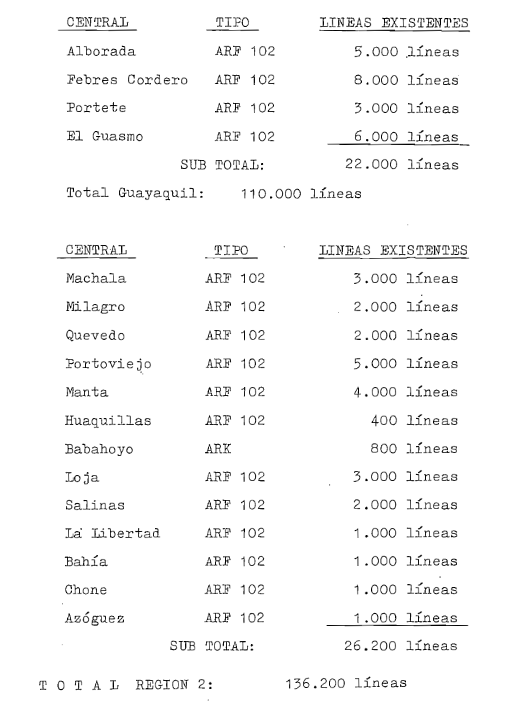 | CENTRAL | TIPO | LINEAS EXISTENTES |
|---|---|---|
| Alborada | ARF 102 | 5.000 líneas |
| Febres Cordero | ARF 102 | 8.000 líneas |
| Portete | ARF 102 | 3.000 líneas |
| El Guasmo | ARF 102 | 6.000 líneas |
| | SUB TOTAL: | 22.000 líneas |

Total Guayaquil: 110.000 líneas

| CENTRAL | TIPO | LINEAS EXISTENTES |
|---|---|---|
| Machala | ARF 102 | 3.000 líneas |
| Milagro | ARF 102 | 2.000 líneas |
| Quevedo | ARF 102 | 2.000 líneas |
| Portoviejo | ARF 102 | 5.000 líneas |
| Manta | ARF 102 | 4.000 líneas |
| Huaquillas | ARF 102 | 400 líneas |
| Babahoyo | ARK | 800 líneas |
| Loja | ARF 102 | 3.000 líneas |
| Salinas | ARF 102 | 2.000 líneas |
| La Libertad | ARF 102 | 1.000 líneas |
| Bahía | ARF 102 | 1.000 líneas |
| Chone | ARF 102 | 1.000 líneas |
| Azóguez | ARF 102 | 1.000 líneas |
| | SUB TOTAL: | 26.200 líneas |

T O T A L REGION 2: 136.200 líneas